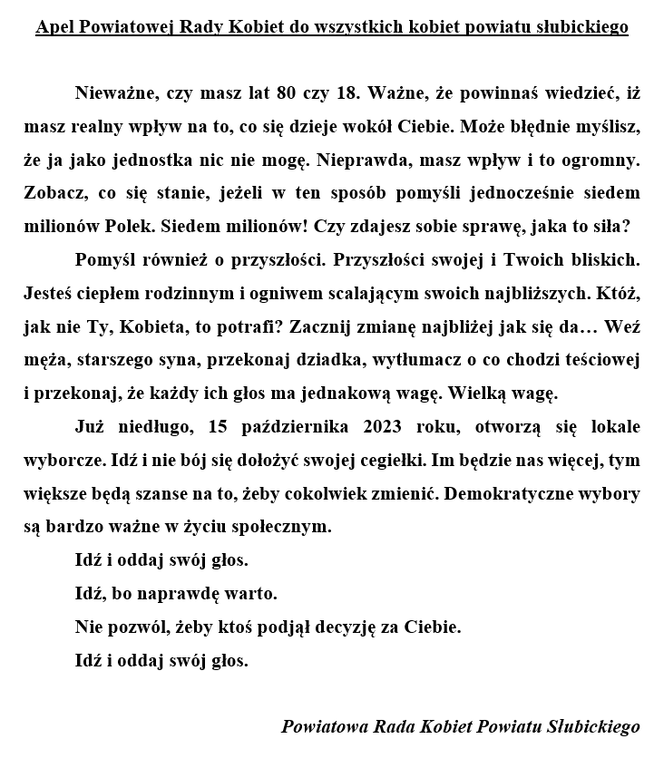 Apel Powiatowej Rady Kobiet do wszystkich kobiet powiatu słubickiego

Nieważne, czy masz lat 80 czy 18. Ważne, że powinnaś wiedzieć, iż masz realny wpływ na to, co się dzieje wokół Ciebie. Może błędnie myślisz, że ja jako jednostka nic nie mogę. Nieprawda, masz wpływ i to ogromny. Zobacz, co się stanie, jeżeli w ten sposób pomyśli jednocześnie siedem milionów Polek. Siedem milionów! Czy zdajesz sobie sprawę, jaka to siła?

Pomyśl również o przyszłości. Przyszłości swojej i Twoich bliskich. Jesteś ciepłem rodzinnym i ogniwem scalającym swoich najbliższych. Któż, jak nie Ty, Kobieta, to potrafi? Zacznij zmianę najbliżej jak się da… Weź męża, starszego syna, przekonaj dziadka, wytłumacz o co chodzi teściowej i przekonaj, że każdy ich głos ma jednakową wagę. Wielką wagę.

Już niedługo, 15 października 2023 roku, otworzą się lokale wyborcze. Idź i nie bój się dołożyć swojej cegiełki. Im będzie nas więcej, tym większe będą szanse na to, żeby cokolwiek zmienić. Demokratyczne wybory są bardzo ważne w życiu społecznym.

Idź i oddaj swój głos.

Idź, bo naprawdę warto.

Nie pozwól, żeby ktoś podjął decyzję za Ciebie.

Idź i oddaj swój głos.

Powiatowa Rada Kobiet Powiatu Słubickiego